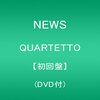 NEWS

QUARTETTO

【初回盤】

(DVD付)